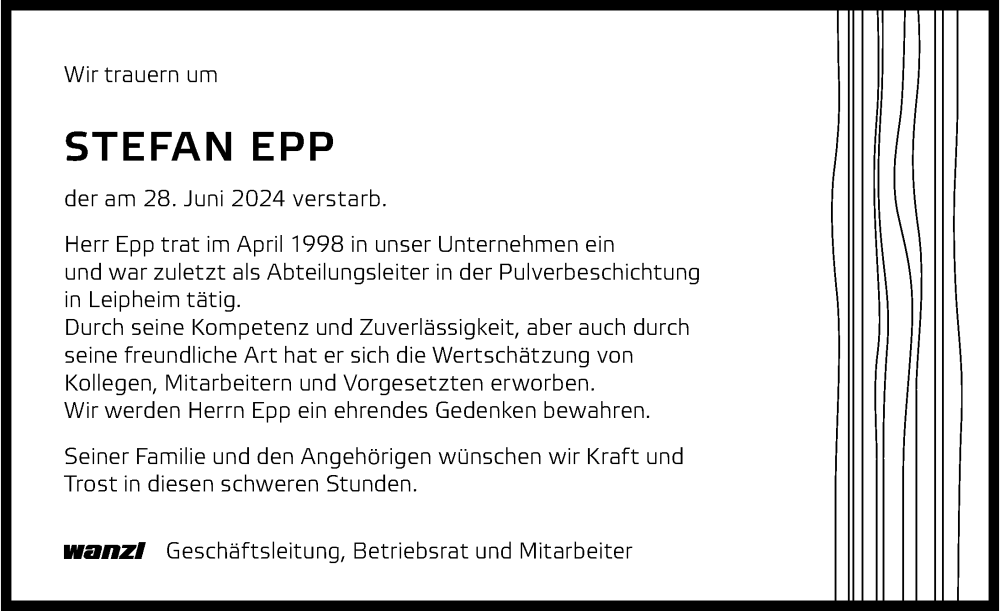 Wir trauern um

STEFAN EPP

der am 28. Juni 2024 verstarb.

Herr Epp trat im April 1998 in unser Unternehmen ein und war zuletzt als Abteilungsleiter in der Pulverbeschichtung in Leipheim tätig.
Durch seine Kompetenz und Zuverlässigkeit, aber auch durch seine freundliche Art hat er sich die Wertschätzung von Kollegen, Mitarbeitern und Vorgesetzten erworben.
Wir werden Herrn Epp ein ehrendes Gedenken bewahren.

Seiner Familie und den Angehörigen wünschen wir Kraft und Trost in diesen schweren Stunden.

wanzl Geschäftsleitung, Betriebsrat und Mitarbeiter